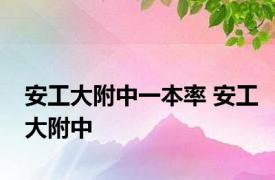 安工大附中一本率 安工大附中